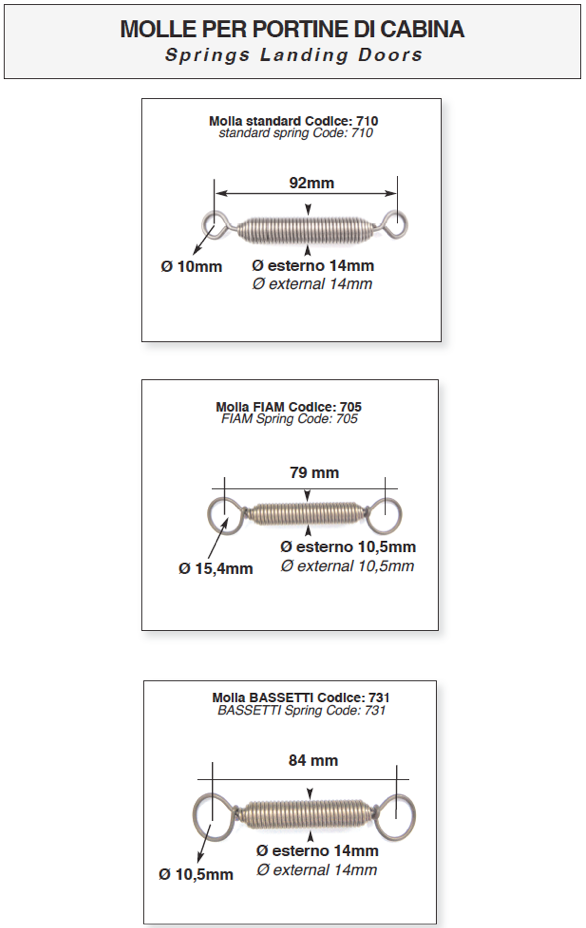 MOLLE PER PORTINE DI CABINA
Springs Landing Doors

Molla standard Codice: 710
standard spring Code: 710

92mm

Ø 10mm

Ø esterno 14mm
Ø external 14mm

Molla FIAM Codice: 705
FIAM Spring Code: 705

79 mm

Ø 15,4mm

Ø esterno 10,5mm
Ø external 10,5mm

Molla BASSETTI Codice: 731
BASSETTI Spring Code: 731

84 mm

Ø 10,5mm

Ø esterno 14mm
Ø external 14mm